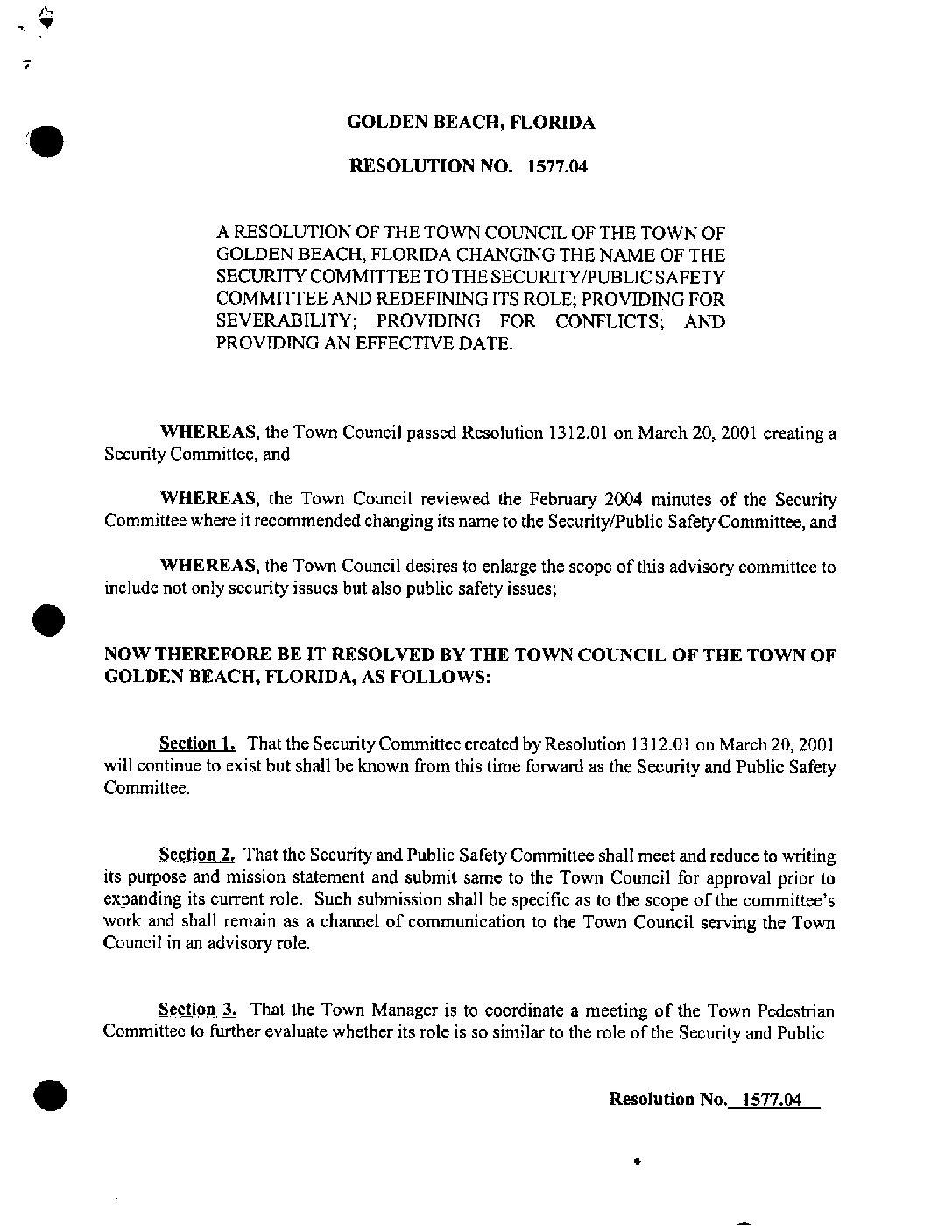 GOLDEN BEACH, FLORIDA

RESOLUTION NO. 1577.04

A RESOLUTION OF THE TOWN COUNCIL OF THE TOWN OF GOLDEN BEACH, FLORIDA CHANGING THE NAME OF THE SECURITY COMMITTEE TO THE SECURITY/PUBLIC SAFETY COMMITTEE AND REDEFINING ITS ROLE; PROVIDING FOR SEVERABILITY; PROVIDING FOR CONFLICTS; AND PROVIDING AN EFFECTIVE DATE.

WHEREAS, the Town Council passed Resolution 1312.01 on March 20, 2001 creating a Security Committee, and

WHEREAS, the Town Council reviewed the February 2004 minutes of the Security Committee where it recommended changing its name to the Security/Public Safety Committee, and

WHEREAS, the Town Council desires to enlarge the scope of this advisory committee to include not only security issues but also public safety issues;

NOW THEREFORE BE IT RESOLVED BY THE TOWN COUNCIL OF THE TOWN OF GOLDEN BEACH, FLORIDA, AS FOLLOWS:

Section 1. That the Security Committee created by Resolution 1312.01 on March 20, 2001 will continue to exist but shall be known from this time forward as the Security and Public Safety Committee.

Section 2. That the Security and Public Safety Committee shall meet and reduce to writing its purpose and mission statement and submit same to the Town Council for approval prior to expanding its current role. Such submission shall be specific as to the scope of the committee's work and shall remain as a channel of communication to the Town Council serving the Town Council in an advisory role.

Section 3. That the Town Manager is to coordinate a meeting of the Town Pedestrian Committee to further evaluate whether its role is so similar to the role of the Security and Public

Resolution No. 1577.04